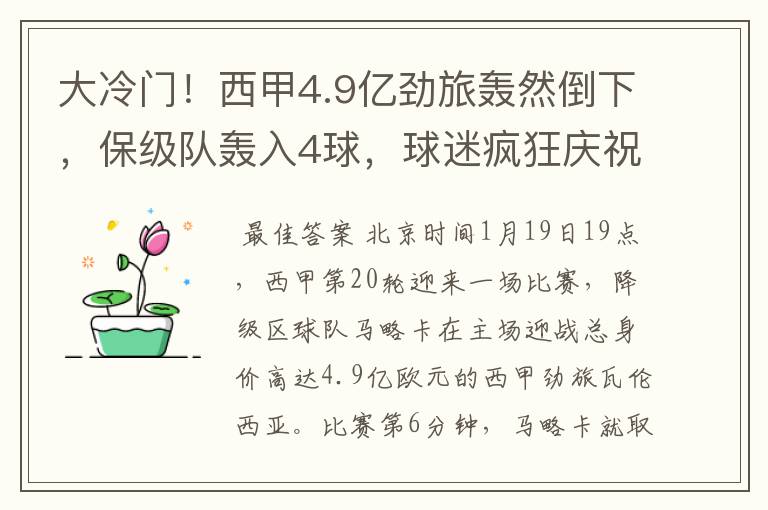 大冷门！西甲4.9亿劲旅轰然倒下，保级队轰入4球，球迷疯狂庆祝

最佳答案 北京时间1月19日19点，西甲第20轮迎来一场比赛，降级区球队马略卡在主场迎战总身价高达4.9亿欧元的西甲劲旅瓦伦西亚。比赛第6分钟，马略卡就取